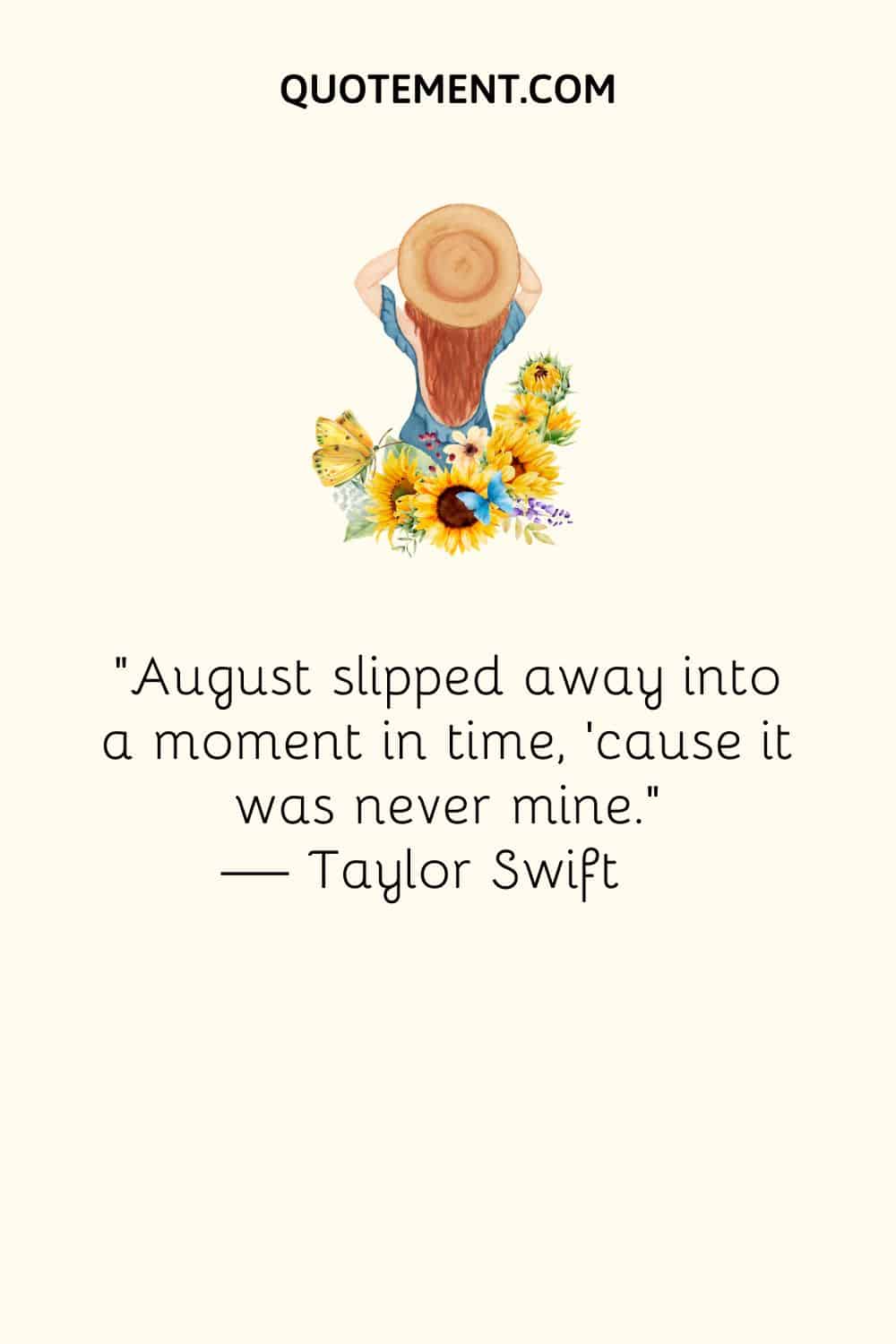 QUOTEMENT.COM

"August slipped away into a moment in time, 'cause it was never mine."
— Taylor Swift